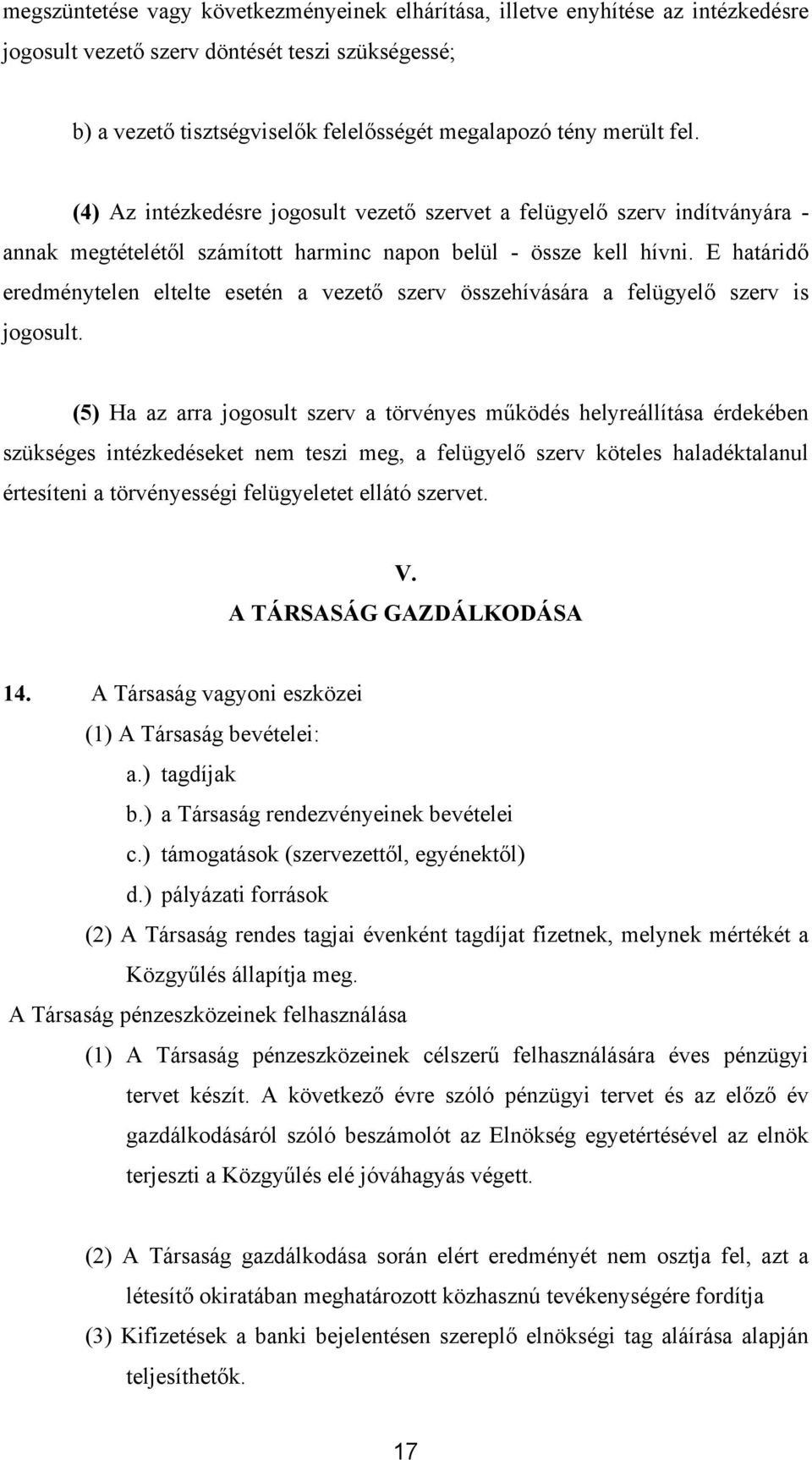 megszüntetése vagy következményeinek elhárítása, illetve enyhítése az intézkedésre jogosult vezető szerv döntését teszi szükségessé;

b) a vezető tisztségviselők felelősségét megalapozó tény merült fel.

(4) Az intézkedésre jogosult vezető szervet a felügyelő szerv indítványára - annak megtételétől számított harminc napon belül - össze kell hívni. E határidő eredménytelen eltelte esetén a vezető szerv összehívására a felügyelő szerv is jogosult.

(5) Ha az arra jogosult szerv a törvényes működés helyreállítása érdekében szükséges intézkedéseket nem teszi meg, a felügyelő szerv köteles haladéktalanul értesíteni a törvényességi felügyeletet ellátó szervet.

V.
A TÁRSASÁG GAZDÁLKODÁSA

14. A Társaság vagyoni eszközei
(1) A Társaság bevételei:
a.) tagdíjak
b.) a Társaság rendezvényeinek bevételei
c.) támogatások (szervezettől, egyénektől)
d.) pályázati források
(2) A Társaság rendes tagjai évenként tagdíjat fizetnek, melynek mértékét a Közgyűlés állapítja meg.
A Társaság pénzeszközeinek felhasználása
(1) A Társaság pénzeszközeinek célszerű felhasználására éves pénzügyi tervet készít. A következő évre szóló pénzügyi tervet és az előző év gazdálkodásáról szóló beszámolót az Elnökség egyetértésével az elnök terjeszti a Közgyűlés elé jóváhagyás végett.

(2) A Társaság gazdálkodása során elért eredményét nem osztja fel, azt a létesítő okiratában meghatározott közhasznú tevékenységére fordítja
(3) Kifizetések a banki bejelentésen szereplő elnökségi tag aláírása alapján teljesíthetők.

17